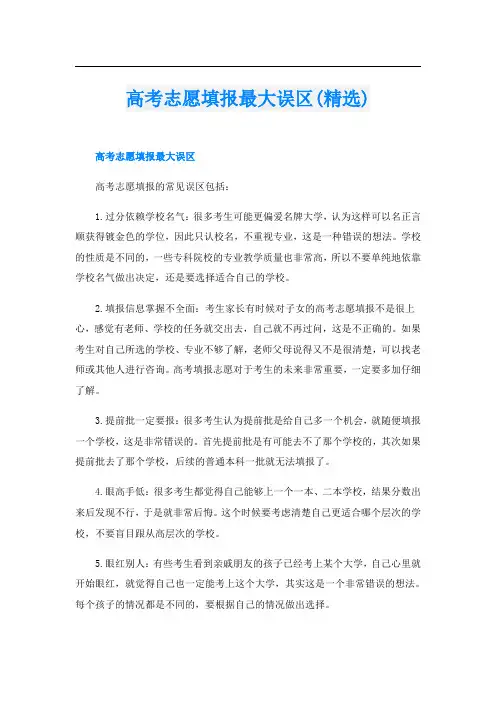 高考志愿填报最大误区(精选)

高考志愿填报最大误区

高考志愿填报的常见误区包括：

1.过分依赖学校名气：很多考生可能更偏爱名牌大学，认为这样可以名正言顺获得镀金色的学位，因此只认校名，不重视专业，这是一种错误的想法。学校的性质是不同的，一些专科院校的专业教学质量也非常高，所以不要单纯地依靠学校名气做出决定，还是要选择适合自己的学校。

2.填报信息掌握不全面：考生家长有时候对子女的高考志愿填报不是很上心，感觉有老师、学校的任务就交出去，自己就不再过问，这是不正确的。如果考生对自己所选的学校、专业不够了解，老师父母说得又不是很清楚，可以找老师或其他人进行咨询。高考填报志愿对于考生的未来非常重要，一定要多加仔细了解。

3.提前批一定要报：很多考生认为提前批是给自己多一个机会，就随便填报一个学校，这是非常错误的。首先提前批是有可能去不了那个学校的，其次如果提前批去了那个学校，后续的普通本科一批就无法填报了。

4.眼高手低：很多考生都觉得自己能够上一个一本、二本学校，结果分数出来后发现不行，于是就非常后悔。这个时候要考虑清楚自己更适合哪个层次的学校，不要盲目跟从高层次的学校。

5.眼红别人：有些考生看到亲戚朋友的孩子已经考上某个大学，自己心里就开始眼红，就觉得自己也一定能考上这个大学，其实这是一个非常错误的想法。每个孩子的情况都是不同的，要根据自己的情况做出选择。